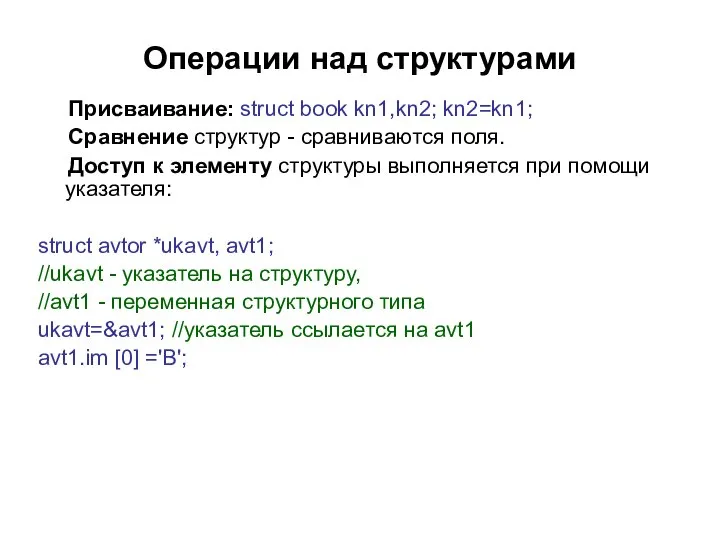 Операции над структурами

Присваивание: struct book kn1,kn2; kn2=kn1;

Сравнение структур - сравниваются поля.

Доступ к элементу структуры выполняется при помощи указателя:

struct avtor *ukavt, avt1;
//ukavt - указатель на структуру,
//avt1 - переменная структурного типа
ukavt=&avt1; //указатель ссылается на avt1
avt1.im [0] ='B';